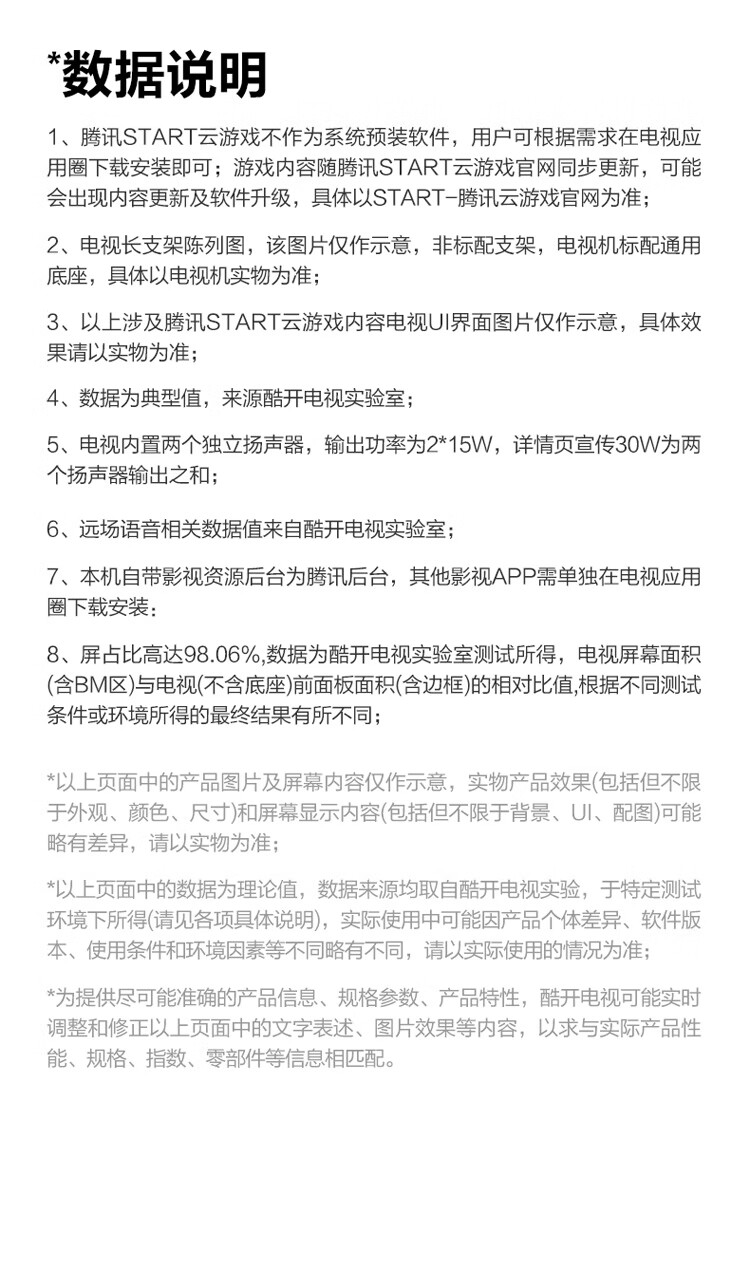 *数据说明

1、腾讯START云游戏不作为系统预装软件，用户可根据需求在电视应用圈下载安装即可；游戏内容随腾讯START云游戏官网同步更新，可能会出现内容更新及软件升级，具体以START-腾讯云游戏官网为准；

2、电视长支架陈列图，该图片仅作示意，非标配支架，电视机标配通用底座，具体以电视机实物为准；

3、以上涉及腾讯START云游戏内容电视UI界面图片仅作示意，具体效果请以实物为准；

4、数据为典型值，来源酷开电视实验室；

5、电视内置两个独立扬声器，输出功率为2*15W，详情页宣传30W为两个扬声器输出之和；

6、远场语音相关数据值来自酷开电视实验室；

7、本机自带影视资源后台为腾讯后台，其他影视APP需单独在电视应用圈下载安装；

8、屏占比高达98.06%,数据为酷开电视实验室测试所得，电视屏幕面积(含BM区)与电视(不含底座)前面板面积(含边框)的相对比值,根据不同测试条件或环境所得的最终结果有所不同；

*以上页面中的产品图片及屏幕内容仅作示意，实物产品效果(包括但不限于外观、颜色、尺寸)和屏幕显示内容(包括但不限于背景、UI、配图)可能略有差异，请以实物为准；

*以上页面中的数据为理论值，数据来源均取自酷开电视实验，于特定测试环境下所得(请见各项具体说明)，实际使用中可能因产品个体差异、软件版本、使用条件和环境因素等不同略有不同，请以实际使用的情况为准；

*为提供尽可能准确的产品信息、规格参数、产品特性，酷开电视可能实时调整和修正以上页面中的文字表述、图片效果等内容，以求与实际产品性能、规格、指数、零部件等信息相匹配。